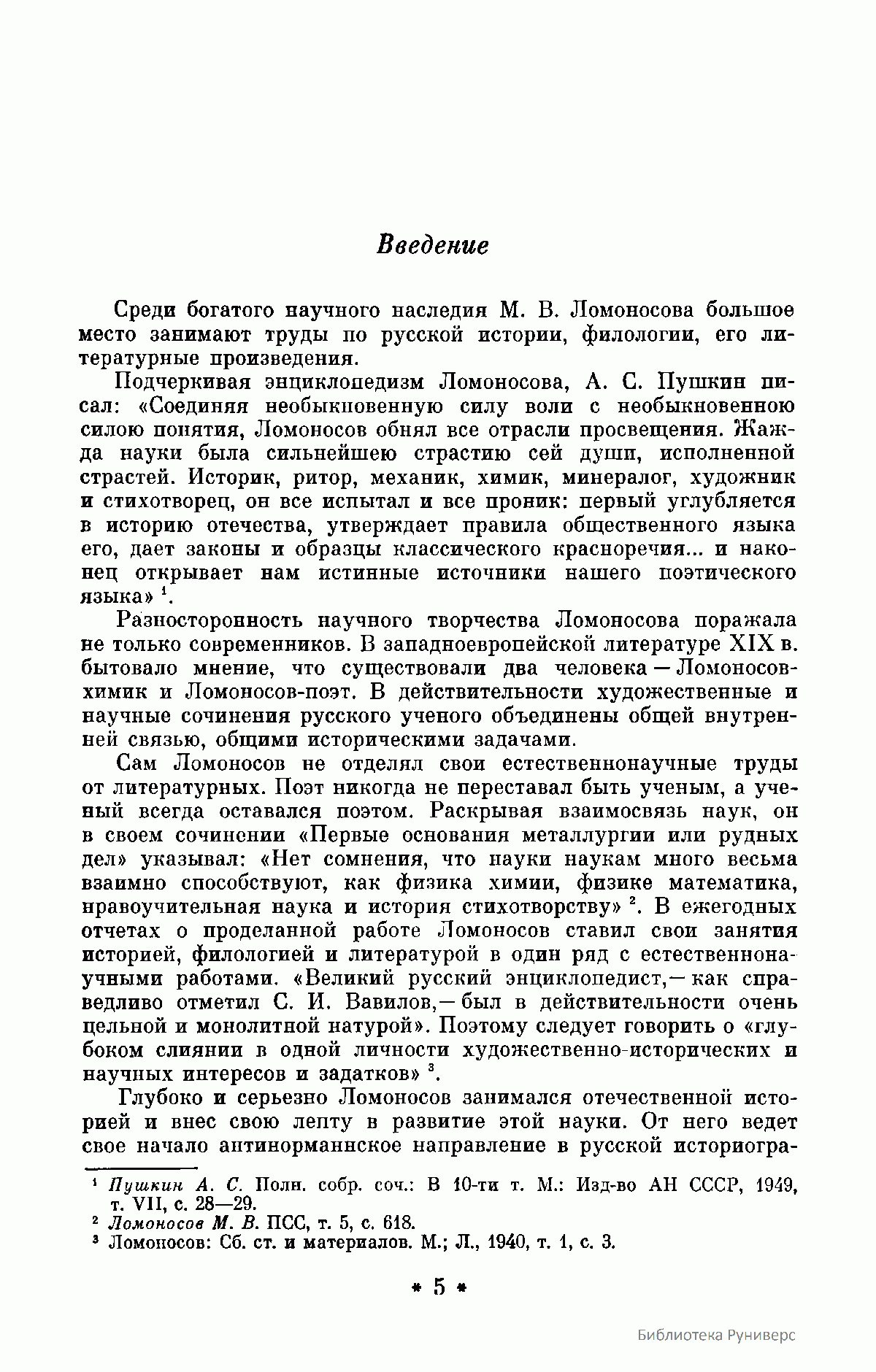 Введение

Среди богатого научного наследия М. В. Ломоносова большое место занимают труды по русской истории, филологии, его литературные произведения.

Подчеркивая энциклопедизм Ломоносова, А. С. Пушкин писал: «Соединяя необыкновенную силу воли с необыкновенною силою понятия, Ломоносов обнял все отрасли просвещения. Жажда науки была сильнейшею страстию сей души, исполненной страстей. Историк, ритор, механик, химик, минералог, художник и стихотворец, он все испытал и все проник: первый углубляется в историю отечества, утверждает правила общественного языка его, дает законы и образцы классического красноречия... и наконец открывает нам истинные источники нашего поэтического языка» $^1$.

Разносторонность научного творчества Ломоносова поражала не только современников. В западноевропейской литературе XIX в. бытовало мнение, что существовали два человека — Ломоносов-химик и Ломоносов-поэт. В действительности художественные и научные сочинения русского ученого объединены общей внутренней связью, общими историческими задачами.

Сам Ломоносов не отделял свои естественнонаучные труды от литературных. Поэт никогда не переставал быть ученым, а ученый всегда оставался поэтом. Раскрывая взаимосвязь наук, он в своем сочинении «Первые основания металлургии или рудных дел» указывал: «Нет сомнения, что науки наукам много весьма взаимно способствуют, как физика химии, физике математика, нравоучительная наука и история стихотворству» $^2$. В ежегодных отчетах о проделанной работе Ломоносов ставил свои занятия историей, филологией и литературой в один ряд с естественнонаучными работами. «Великий русский энциклопедист,— как справедливо отметил С. И. Вавилов,— был в действительности очень цельной и монолитной натурой». Поэтому следует говорить о «глубоком слиянии в одной личности художественно-исторических и научных интересов и задатков» $^3$.

Глубоко и серьезно Ломоносов занимался отечественной историей и внес свою лепту в развитие этой науки. От него ведет свое начало антинорманнское направление в русской историогра-

$^1$ Пушкин А. С. Полн. собр. соч.: В 10-ти т. М.: Изд-во АН СССР, 1949, т. VII, с. 28—29.
$^2$ Ломоносов М. В. ПСС, т. 5, с. 618.
$^3$ Ломоносов: Сб. ст. и материалов. М.; Л., 1940, т. 1, с. 3.

* 5 *

Библиотека Руниверс